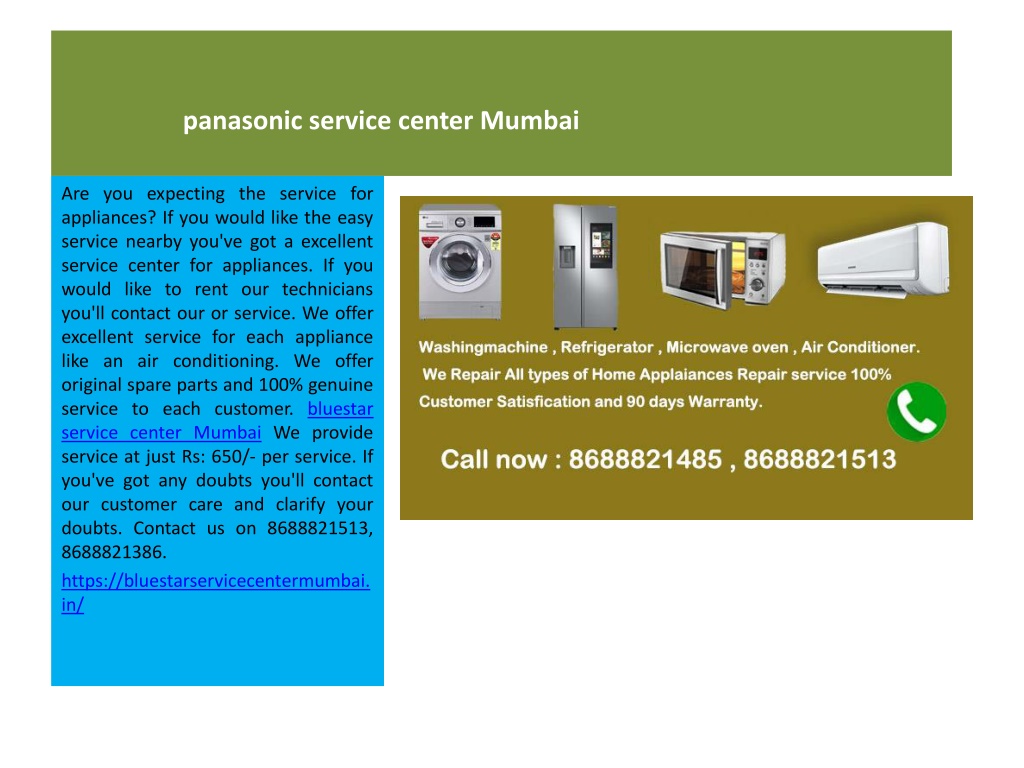 panasonic service center Mumbai

Are you expecting the service for appliances? If you would like the easy service nearby you've got a excellent service center for appliances. If you would like to rent our technicians you'll contact our or service. We offer excellent service for each appliance like an air conditioning. We offer original spare parts and 100% genuine service to each customer. bluestar service center Mumbai We provide service at just Rs: 650/- per service. If you've got any doubts you'll contact our customer care and clarify your doubts. Contact us on 8688821513, 8688821386.

https://bluestarservicecentermumbai.in/

Washingmachine , Refrigerator , Microwave oven , Air Conditioner.
We Repair All types of Home Applaiances Repair service 100% Customer Satisfication and 90 days Warranty.

Call now : 8688821485 , 8688821513